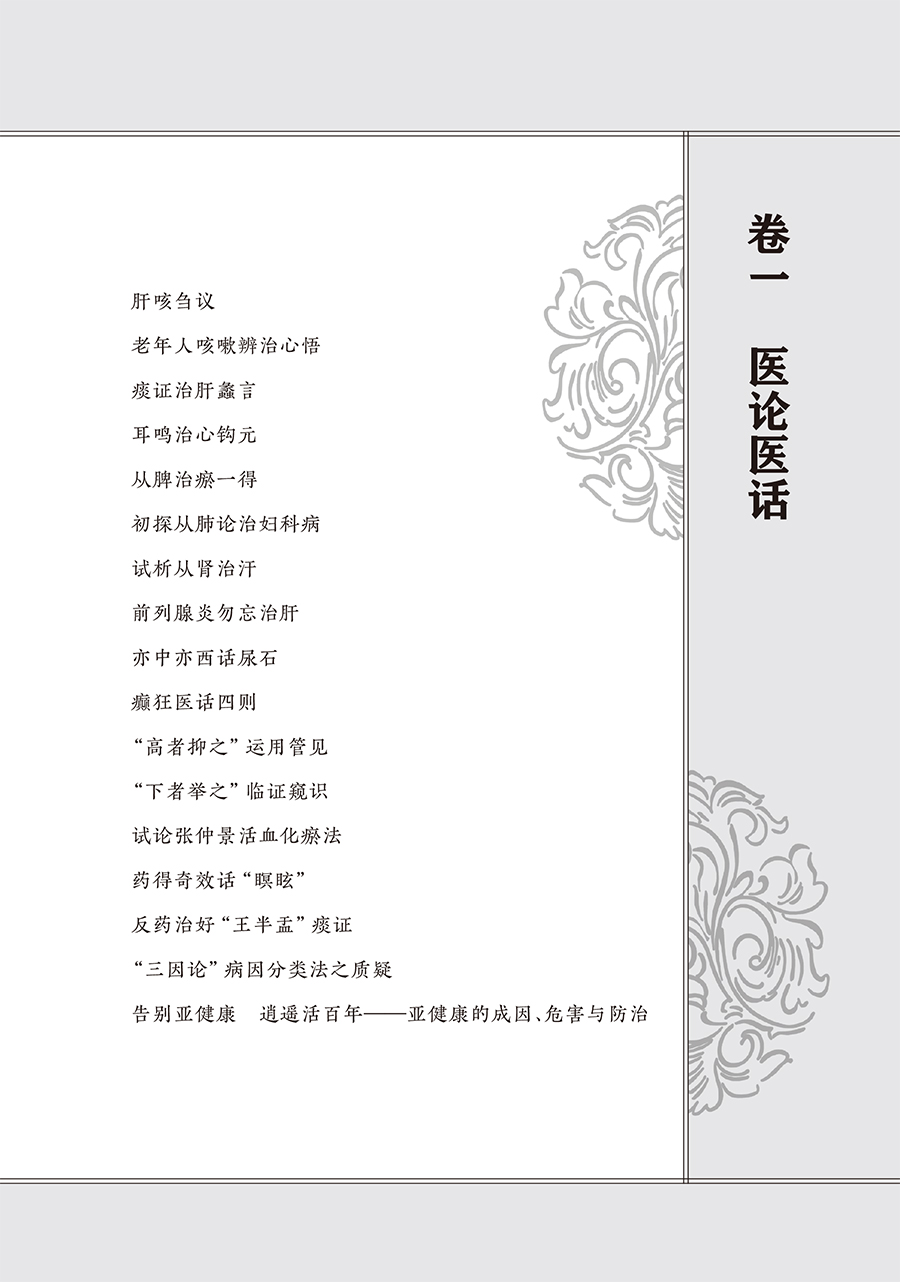 卷一　医论医话

肝咳刍议

老年人咳嗽辨治心悟

痰证治肝蠡言

耳鸣治心钩元

从脾治瘀一得

初探从肺论治妇科病

试析从肾治汗

前列腺炎勿忘治肝

亦中亦西话尿石

癫狂医话四则

“高者抑之”运用管见

“下者举之”临证窥识

试论张仲景活血化瘀法

药得奇效话“瞑眩”

反药治好“王半盂”痰证

“三因论”病因分类法之质疑

告别亚健康　逍遥活百年——亚健康的成因、危害与防治